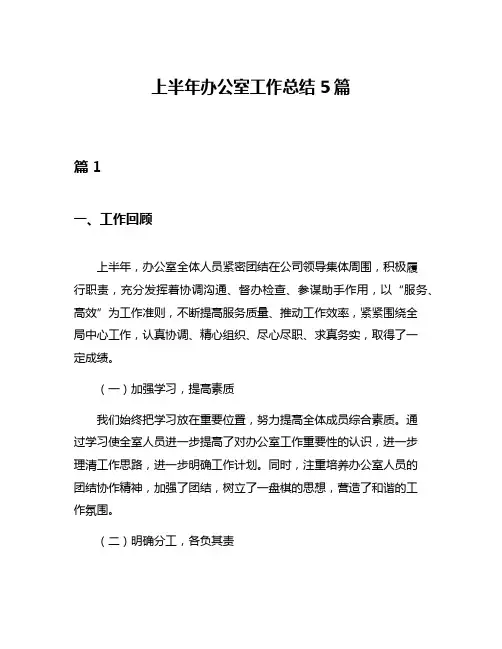 上半年办公室工作总结 5 篇

篇 1

一、工作回顾

上半年，办公室全体人员紧密团结在公司领导集体周围，积极履行职责，充分发挥着协调沟通、督办检查、参谋助手作用，以“服务、高效”为工作准则，不断提高服务质量、推动工作效率，紧紧围绕全局中心工作，认真协调、精心组织、尽心尽职、求真务实，取得了一定成绩。

（一）加强学习，提高素质

我们始终把学习放在重要位置，努力提高全体成员综合素质。通过学习使全室人员进一步提高了对办公室工作重要性的认识，进一步理清工作思路，进一步明确工作计划。同时，注重培养办公室人员的团结协作精神，加强了团结，树立了一盘棋的思想，营造了和谐的工作氛围。

（二）明确分工，各负其责